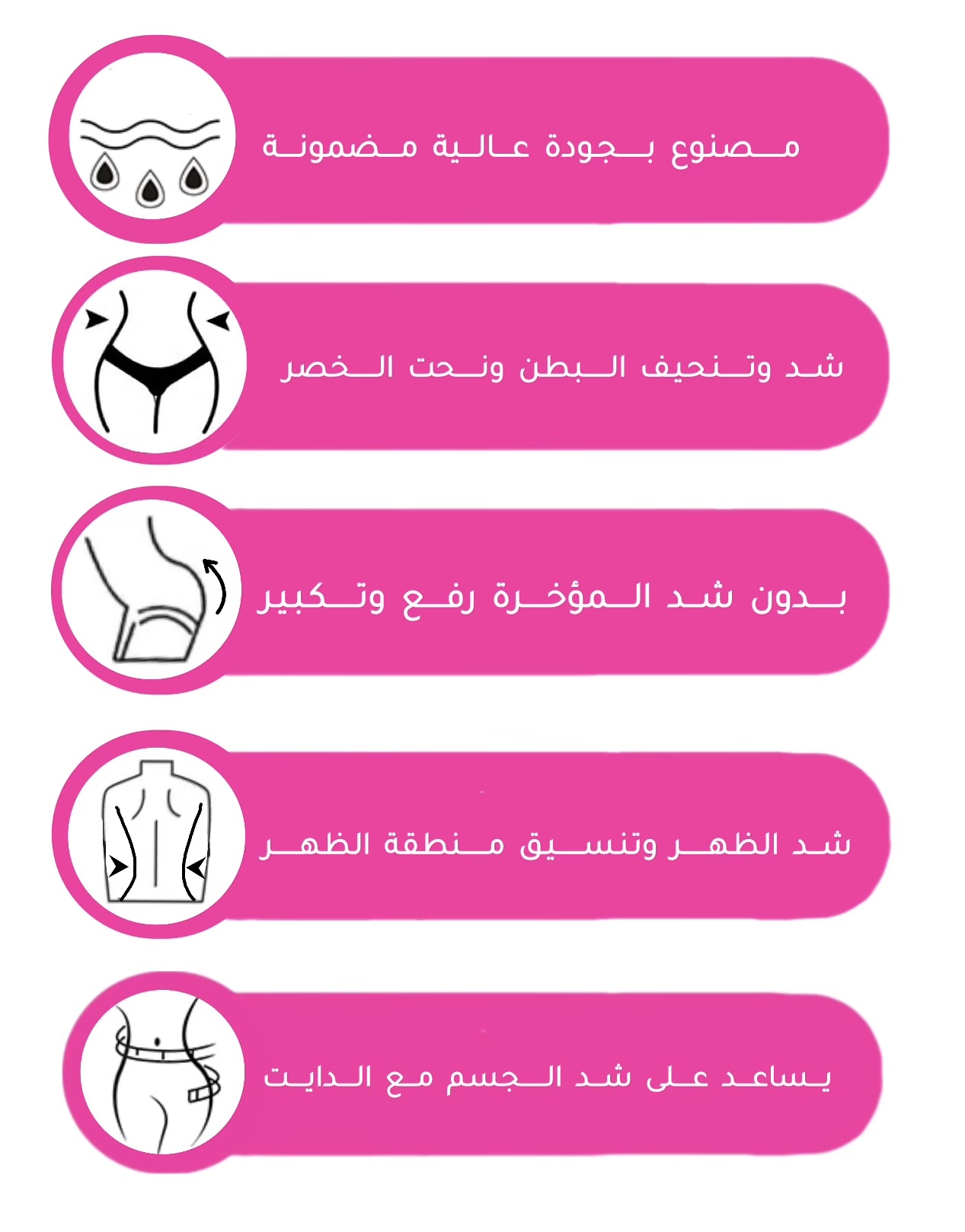 مصنوع بجودة عالية مضمونة

شد وتنحيف البطن ونحت الخصر

بدون شد المؤخرة رفع وتكبير

شد الظهر وتنسيق منطقة الظهر

يساعد على شد الجسم مع الدايت